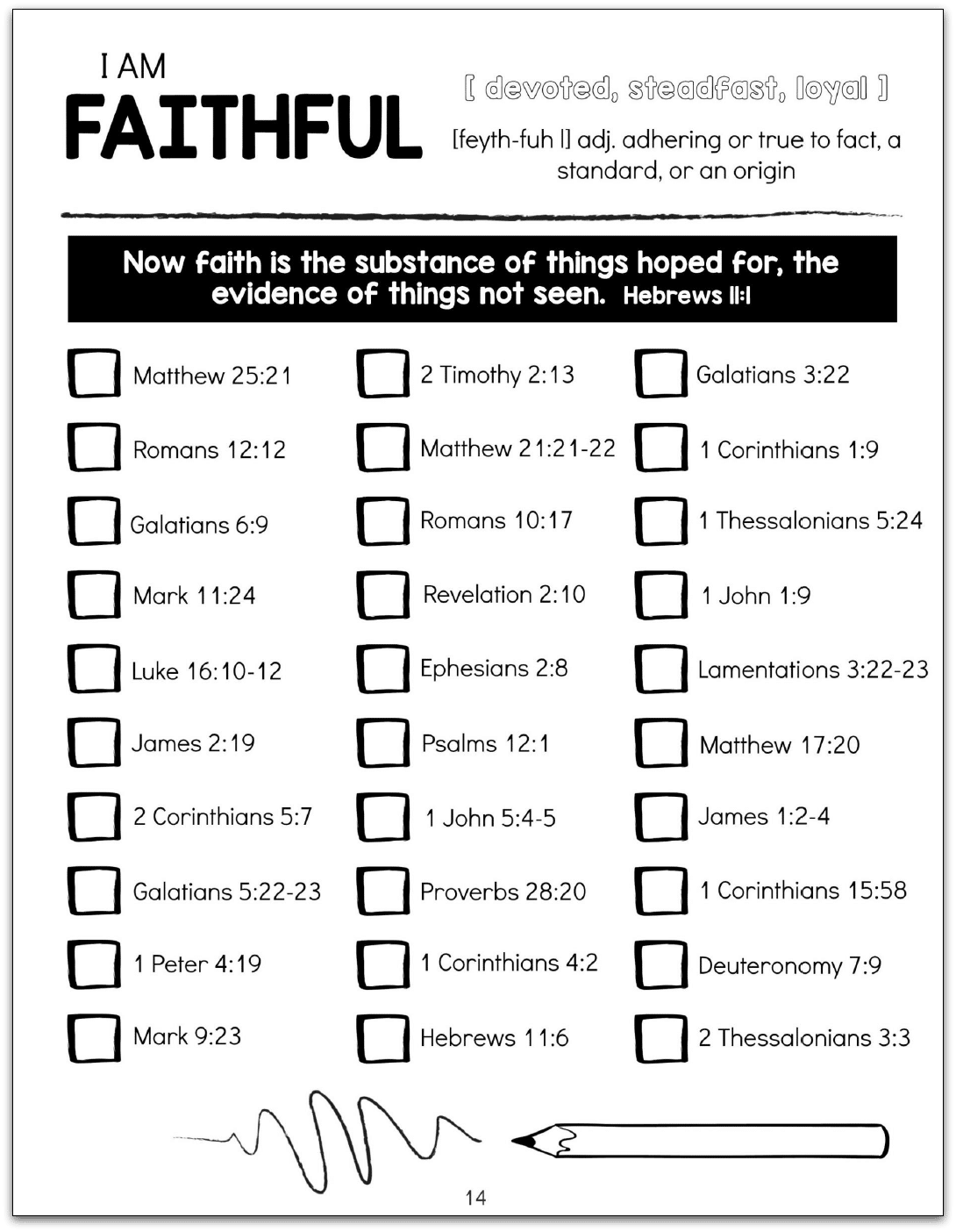 I AM
FAITHFUL

[ devoted, steadfast, loyal ]

[feyth-fuh l] adj. adhering or true to fact, a standard, or an origin

Now faith is the substance of things hoped for, the evidence of things not seen. Hebrews 11:1

Matthew 25:21
Romans 12:12
Galatians 6:9
Mark 11:24
Luke 16:10-12
James 2:19
2 Corinthians 5:7
Galatians 5:22-23
1 Peter 4:19
Mark 9:23

2 Timothy 2:13
Matthew 21:21-22
Romans 10:17
Revelation 2:10
Ephesians 2:8
Psalms 12:1
1 John 5:4-5
Proverbs 28:20
1 Corinthians 4:2
Hebrews 11:6

Galatians 3:22
1 Corinthians 1:9
1 Thessalonians 5:24
1 John 1:9
Lamentations 3:22-23
Matthew 17:20
James 1:2-4
1 Corinthians 15:58
Deuteronomy 7:9
2 Thessalonians 3:3

14